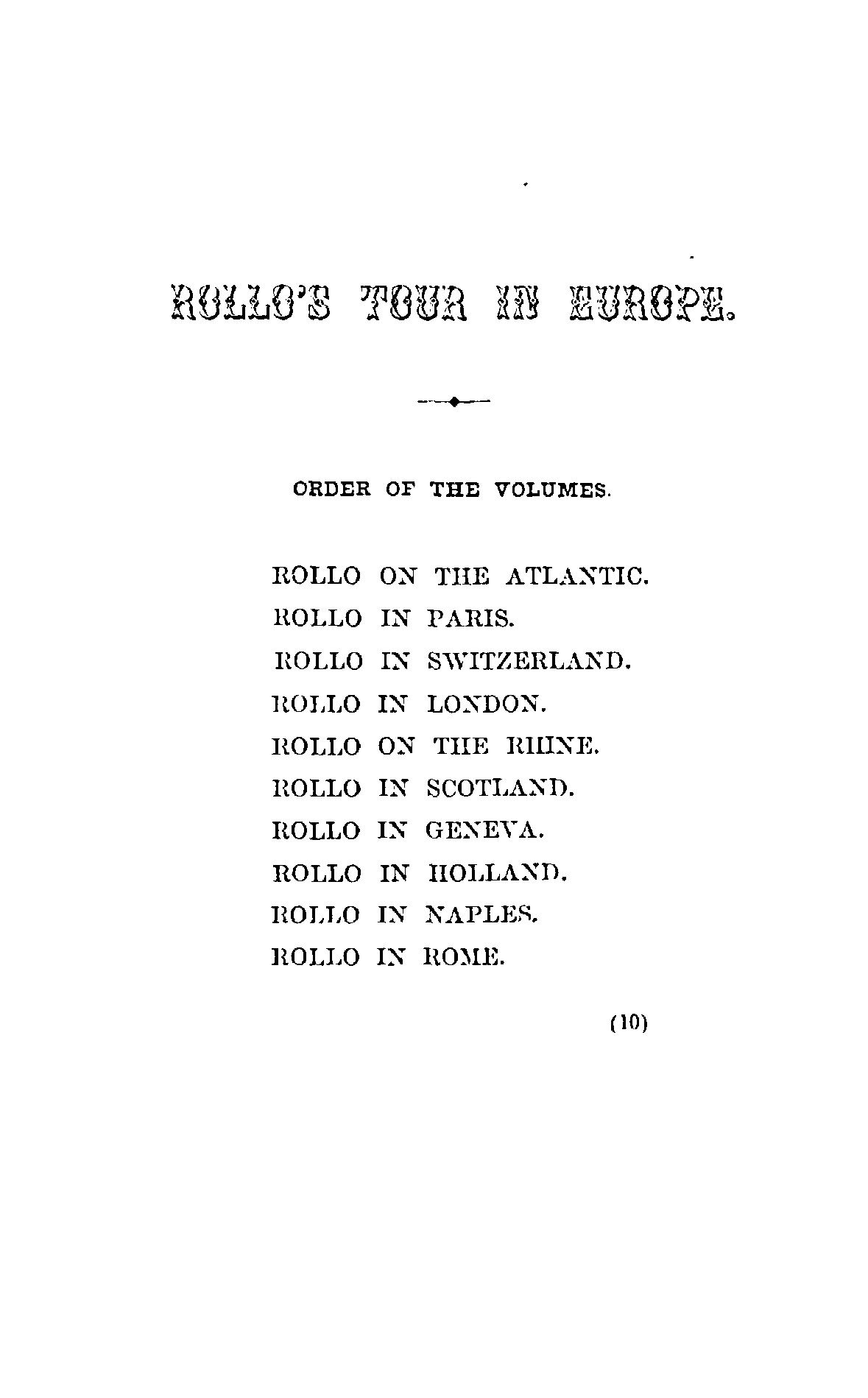 ROLLO'S TOUR IN EUROPE.

ORDER OF THE VOLUMES.

ROLLO ON THE ATLANTIC.
ROLLO IN PARIS.
ROLLO IN SWITZERLAND.
ROLLO IN LONDON.
ROLLO ON THE RHINE.
ROLLO IN SCOTLAND.
ROLLO IN GENEVA.
ROLLO IN HOLLAND.
ROLLO IN NAPLES.
ROLLO IN ROME.

(10)